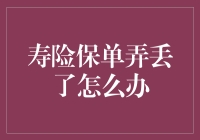 寿险保单弄丢了怎么办